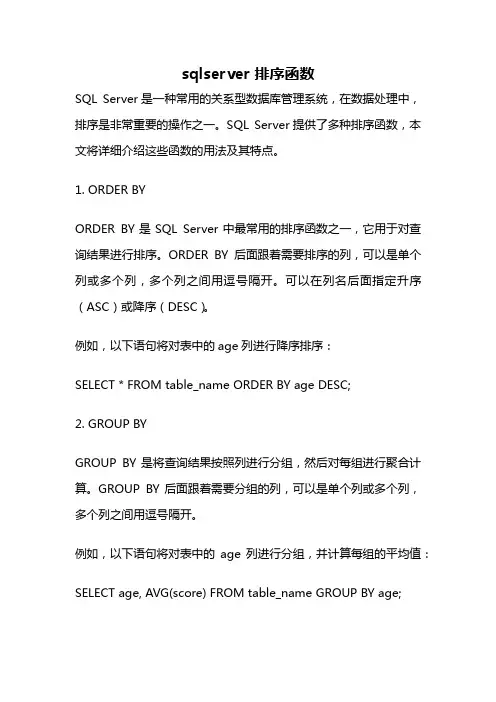 sqlserver 排序函数

SQL Server 是一种常用的关系型数据库管理系统，在数据处理中，排序是非常重要的操作之一。SQL Server 提供了多种排序函数，本文将详细介绍这些函数的用法及其特点。

1. ORDER BY

ORDER BY 是 SQL Server 中最常用的排序函数之一，它用于对查询结果进行排序。ORDER BY 后面跟着需要排序的列，可以是单个列或多个列，多个列之间用逗号隔开。可以在列名后面指定升序（ASC）或降序（DESC）。

例如，以下语句将对表中的 age 列进行降序排序：

SELECT * FROM table_name ORDER BY age DESC;

2. GROUP BY

GROUP BY 是将查询结果按照列进行分组，然后对每组进行聚合计算。GROUP BY 后面跟着需要分组的列，可以是单个列或多个列，多个列之间用逗号隔开。

例如，以下语句将对表中的 age 列进行分组，并计算每组的平均值：

SELECT age, AVG(score) FROM table_name GROUP BY age;